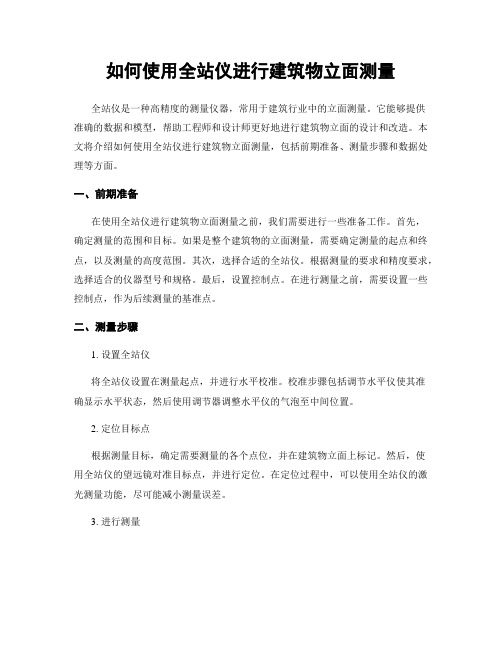 如何使用全站仪进行建筑物立面测量

全站仪是一种高精度的测量仪器，常用于建筑行业中的立面测量。它能够提供准确的数据和模型，帮助工程师和设计师更好地进行建筑物立面的设计和改造。本文将介绍如何使用全站仪进行建筑物立面测量，包括前期准备、测量步骤和数据处理等方面。

一、前期准备

在使用全站仪进行建筑物立面测量之前，我们需要进行一些准备工作。首先，确定测量的范围和目标。如果是整个建筑物的立面测量，需要确定测量的起点和终点，以及测量的高度范围。其次，选择合适的全站仪。根据测量的要求和精度要求，选择适合的仪器型号和规格。最后，设置控制点。在进行测量之前，需要设置一些控制点，作为后续测量的基准点。

二、测量步骤

1. 设置全站仪

将全站仪设置在测量起点，并进行水平校准。校准步骤包括调节水平仪使其准确显示水平状态，然后使用调节器调整水平仪的气泡至中间位置。

2. 定位目标点

根据测量目标，确定需要测量的各个点位，并在建筑物立面上标记。然后，使用全站仪的望远镜对准目标点，并进行定位。在定位过程中，可以使用全站仪的激光测量功能，尽可能减小测量误差。

3. 进行测量